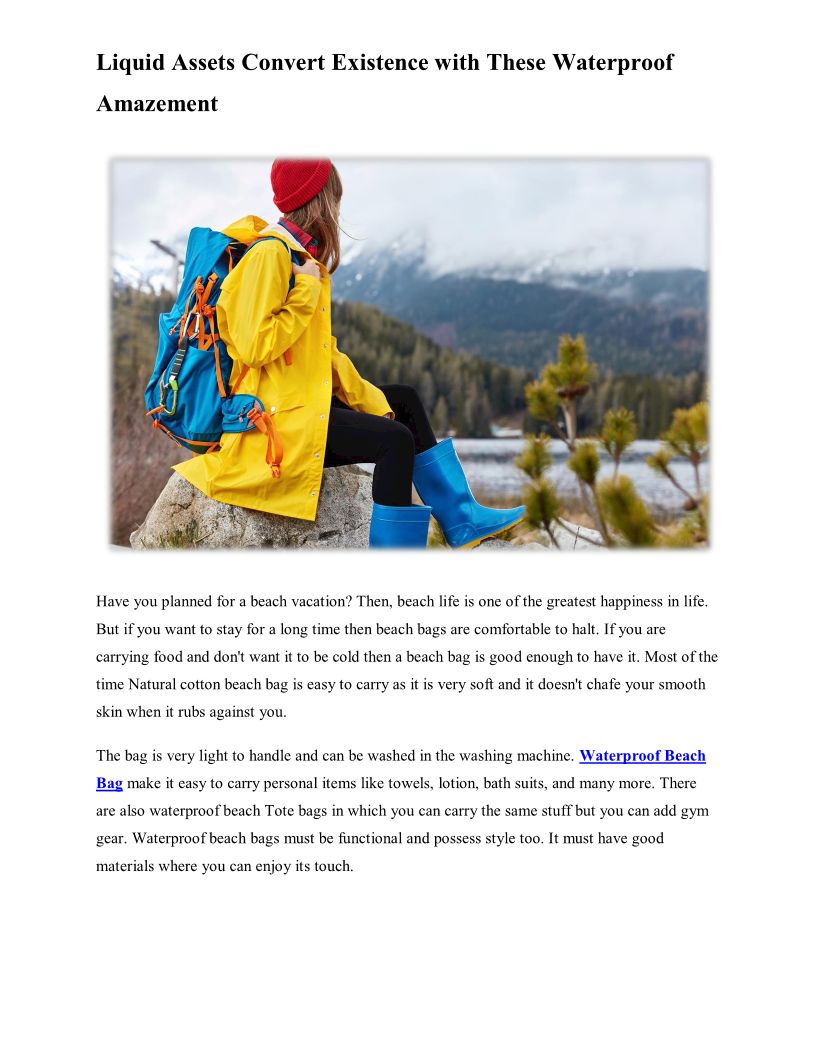 Liquid Assets Convert Existence with These Waterproof Amazement

Have you planned for a beach vacation? Then, beach life is one of the greatest happiness in life. But if you want to stay for a long time then beach bags are comfortable to halt. If you are carrying food and don't want it to be cold then a beach bag is good enough to have it. Most of the time Natural cotton beach bag is easy to carry as it is very soft and it doesn't chafe your smooth skin when it rubs against you.

The bag is very light to handle and can be washed in the washing machine. Waterproof Beach Bag make it easy to carry personal items like towels, lotion, bath suits, and many more. There are also waterproof beach Tote bags in which you can carry the same stuff but you can add gym gear. Waterproof beach bags must be functional and possess style too. It must have good materials where you can enjoy its touch.